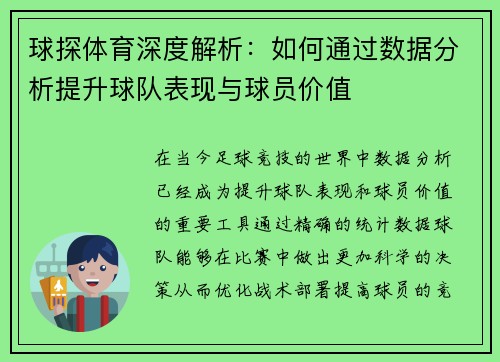 球探体育深度解析：如何通过数据分析提升球队表现与球员价值

在当今足球竞技的世界中数据分析已经成为提升球队表现和球员价值的重要工具通过精确的统计数据球队能够在比赛中做出更加科学的决策从而优化战术部署提高球员的竞